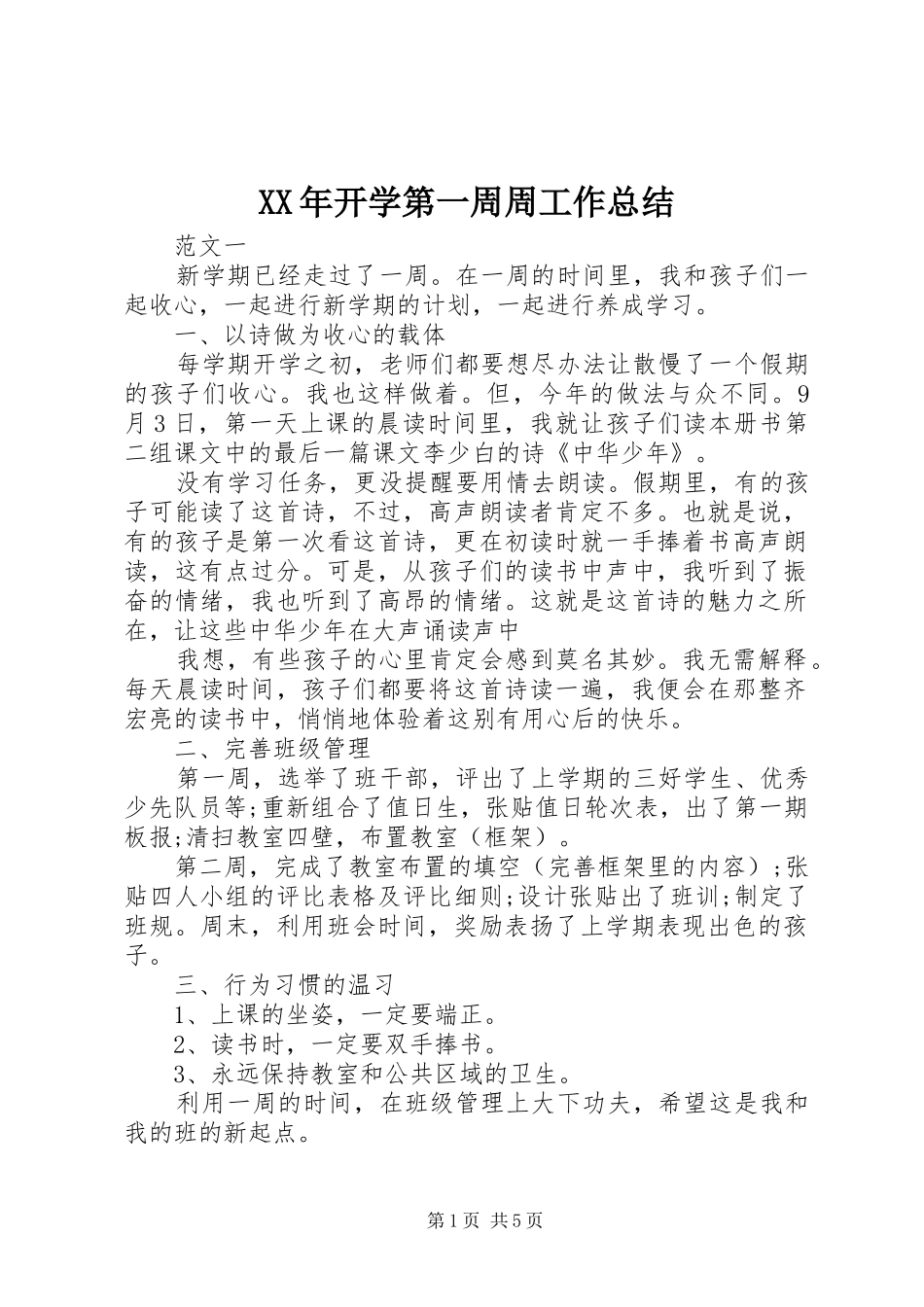 XX年开学第一周周工作总结

范文一

新学期已经走过了一周。在一周的时间里，我和孩子们一起收心，一起进行新学期的计划，一起进行养成学习。

一、以诗做为收心的载体

每学期开学之初，老师们都要想尽办法让散慢了一个假期的孩子们收心。我也这样做着。但，今年的做法与众不同。9月3日，第一天上课的晨读时间里，我就让孩子们读本册书第二组课文中的最后一篇课文李少白的诗《中华少年》。

没有学习任务，更没提醒要用情去朗读。假期里，有的孩子可能读了这首诗，不过，高声朗读者肯定不多。也就是说，有的孩子是第一次看这首诗，更在初读时就一手捧着书高声朗读，这有点过分。可是，从孩子们的读书中声中，我听到了振奋的情绪，我也听到了高昂的情绪。这就是这首诗的魅力之所在，让这些中华少年在大声诵读声中

我想，有些孩子的心里肯定会感到莫名其妙。我无需解释。每天晨读时间，孩子们都要将这首诗读一遍，我便会在那整齐宏亮的读书中，悄悄地体验着这别有用心后的快乐。

二、完善班级管理

第一周，选举了班干部，评出了上学期的三好学生、优秀少先队员等;重新组合了值日生，张贴值日轮次表，出了第一期板报;清扫教室四壁，布置教室（框架）。

第二周，完成了教室布置的填空（完善框架里的内容）;张贴四人小组的评比表格及评比细则;设计张贴出了班训;制定了班规。周末，利用班会时间，奖励表扬了上学期表现出色的孩子。

三、行为习惯的温习

1、上课的坐姿，一定要端正。

2、读书时，一定要双手捧书。

3、永远保持教室和公共区域的卫生。

利用一周的时间，在班级管理上大下功夫，希望这是我和我的班的新起点。

第1页 共5页